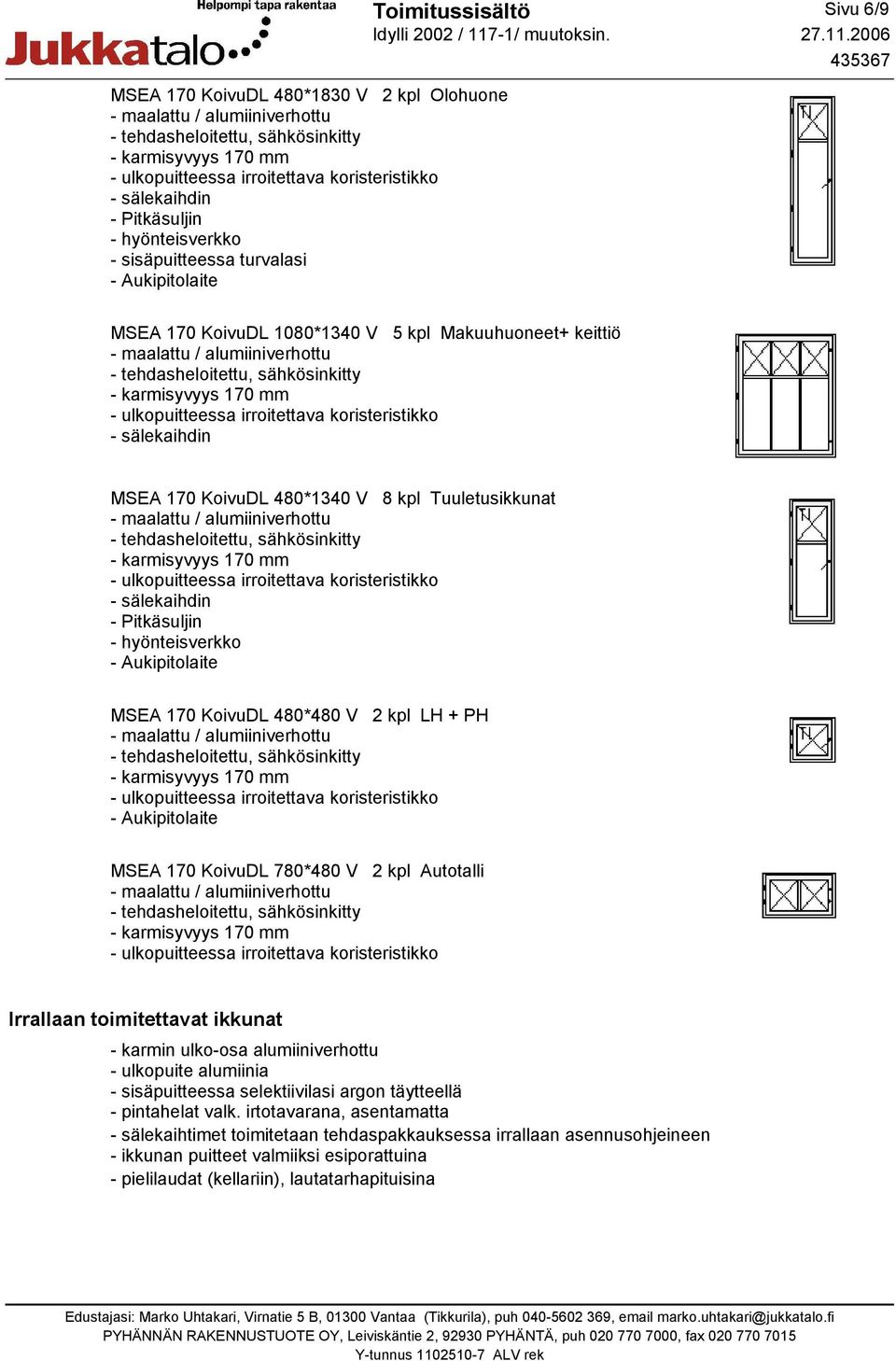 Helpompi tapa rakentaa
Jukkatalo

Toimitussisältö
Idylli 2002 / 117-1/ muutoksin.

Sivu 6/9
27.11.2006
435367

MSEA 170 KoivuDL 480*1830 V 2 kpl Olohuone
- maalattu / alumiiniverhottu
- tehdasheloitettu, sähkösinkitty
- karmisyvyys 170 mm
- ulkopuitteessa irroitettava koristeristikko
- sälekaihdin
- Pitkäsuljin
- hyönteisverkko
- sisäpuitteessa turvalasi
- Aukipitolaite

MSEA 170 KoivuDL 1080*1340 V 5 kpl Makuuhuoneet+ keittiö
- maalattu / alumiiniverhottu
- tehdasheloitettu, sähkösinkitty
- karmisyvyys 170 mm
- ulkopuitteessa irroitettava koristeristikko
- sälekaihdin

MSEA 170 KoivuDL 480*1340 V 8 kpl Tuuletusikkunat
- maalattu / alumiiniverhottu
- tehdasheloitettu, sähkösinkitty
- karmisyvyys 170 mm
- ulkopuitteessa irroitettava koristeristikko
- sälekaihdin
- Pitkäsuljin
- hyönteisverkko
- Aukipitolaite

MSEA 170 KoivuDL 480*480 V 2 kpl LH + PH
- maalattu / alumiiniverhottu
- tehdasheloitettu, sähkösinkitty
- karmisyvyys 170 mm
- ulkopuitteessa irroitettava koristeristikko
- Aukipitolaite

MSEA 170 KoivuDL 780*480 V 2 kpl Autotalli
- maalattu / alumiiniverhottu
- tehdasheloitettu, sähkösinkitty
- karmisyvyys 170 mm
- ulkopuitteessa irroitettava koristeristikko

Irrallaan toimitettavat ikkunat

- karmin ulko-osa alumiiniverhottu
- ulkopuite alumiinia
- sisäpuitteessa selektiivilasi argon täytteellä
- pintahelat valk. irtotavarana, asentamatta
- sälekaihtimet toimitetaan tehdaspakkauksessa irrallaan asennusohjeineen
- ikkunan puitteet valmiiksi esiporattuina
- pielilaudat (kellariin), lautatarhapituisina

Edustajasi: Marko Uhtakari, Virnatie 5 B, 01300 Vantaa (Tikkurila), puh 040-5602 369, email marko.uhtakari@jukkatalo.fi
PYHÄNNÄN RAKENNUSTUOTE OY, Leiviskäntie 2, 92930 PYHÄNTÄ, puh 020 770 7000, fax 020 770 7015
Y-tunnus 1102510-7 ALV rek